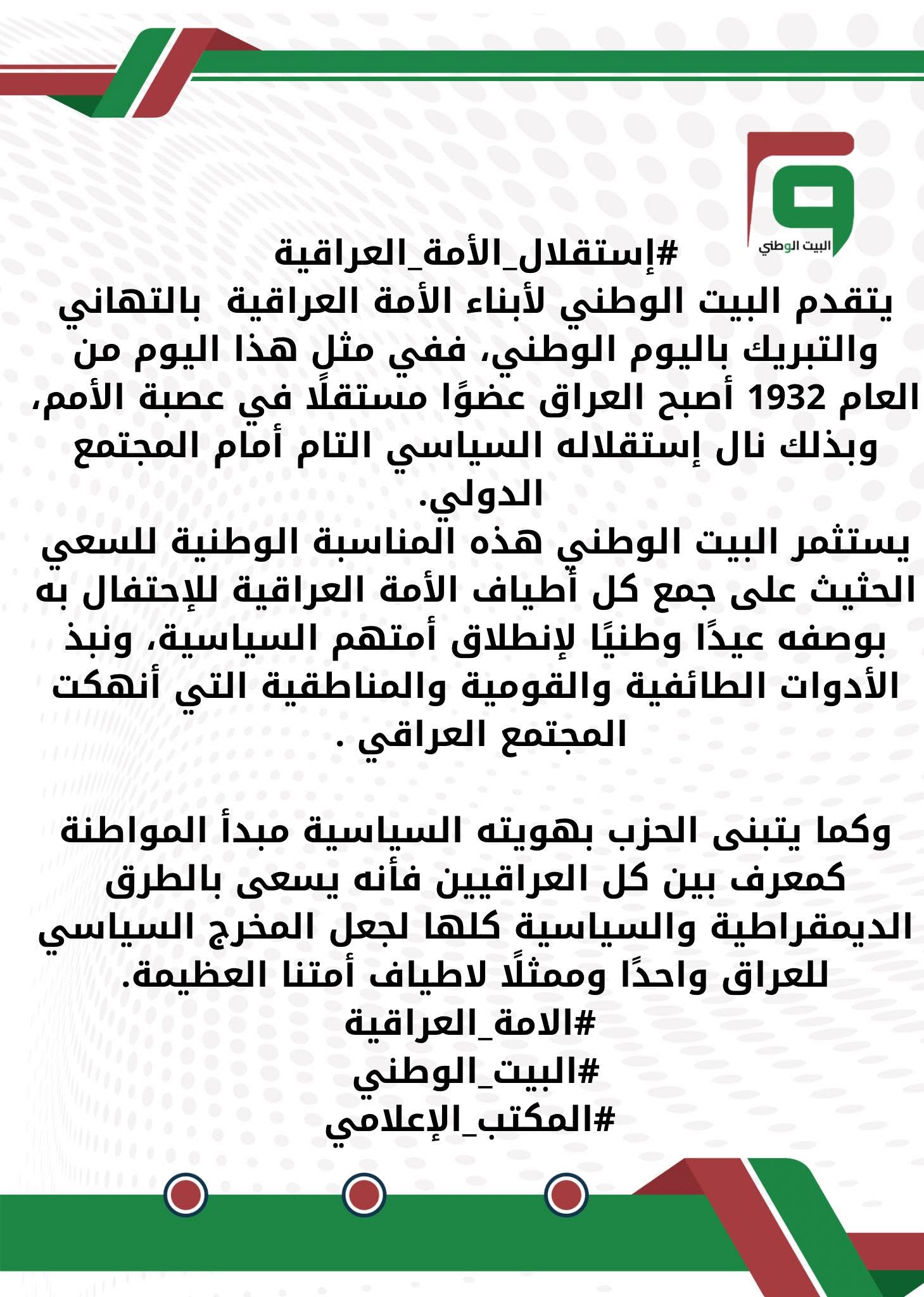 البيت الوطني

#إستقلال_الأمة_العراقية
يتقدم البيت الوطني لأبناء الأمة العراقية بالتهاني والتبريك باليوم الوطني، ففي مثل هذا اليوم من العام 1932 أصبح العراق عضوًا مستقلًا في عصبة الأمم، وبذلك نال إستقلاله السياسي التام أمام المجتمع الدولي.
يستثمر البيت الوطني هذه المناسبة الوطنية للسعي الحثيث على جمع كل أطياف الأمة العراقية للإحتفال به بوصفه عيدًا وطنيًا لإنطلاق أمتهم السياسية، ونبذ الأدوات الطائفية والقومية والمناطقية التي أنهكت المجتمع العراقي .

وكما يتبنى الحزب بهويته السياسية مبدأ المواطنة كمعرف بين كل العراقيين فأنه يسعى بالطرق الديمقراطية والسياسية كلها لجعل المخرج السياسي للعراق واحدًا وممثلًا لاطياف أمتنا العظيمة.
#الامة_العراقية
#البيت_الوطني
#المكتب_الإعلامي